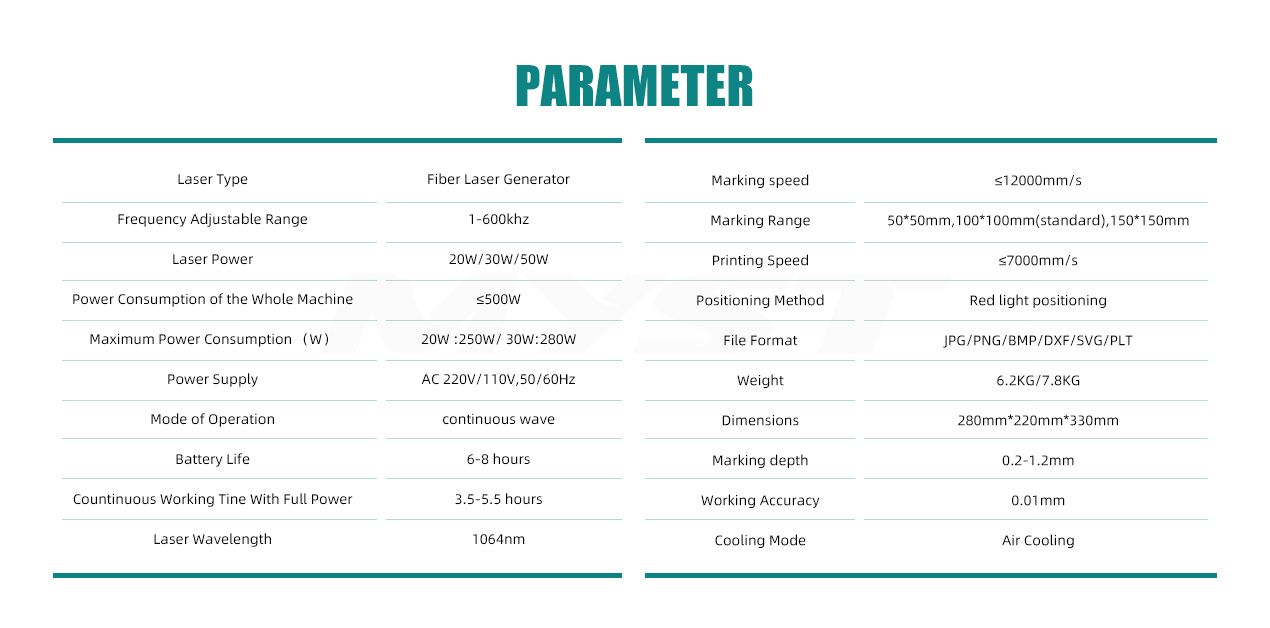 PARAMETER

| Laser Type | Fiber Laser Generator |
|---|---|
| Frequency Adjustable Range | 1-600khz |
| Laser Power | 20W/30W/50W |
| Power Consumption of the Whole Machine | ≤500W |
| Maximum Power Consumption （W） | 20W :250W/ 30W:280W |
| Power Supply | AC 220V/110V,50/60Hz |
| Mode of Operation | continuous wave |
| Battery Life | 6-8 hours |
| Countinuous Working Tine With Full Power | 3.5-5.5 hours |
| Laser Wavelength | 1064nm |

| Marking speed | ≤12000mm/s |
|---|---|
| Marking Range | 50*50mm,100*100mm(standard),150*150mm |
| Printing Speed | ≤7000mm/s |
| Positioning Method | Red light positioning |
| File Format | JPG/PNG/BMP/DXF/SVG/PLT |
| Weight | 6.2KG/7.8KG |
| Dimensions | 280mm*220mm*330mm |
| Marking depth | 0.2-1.2mm |
| Working Accuracy | 0.01mm |
| Cooling Mode | Air Cooling |